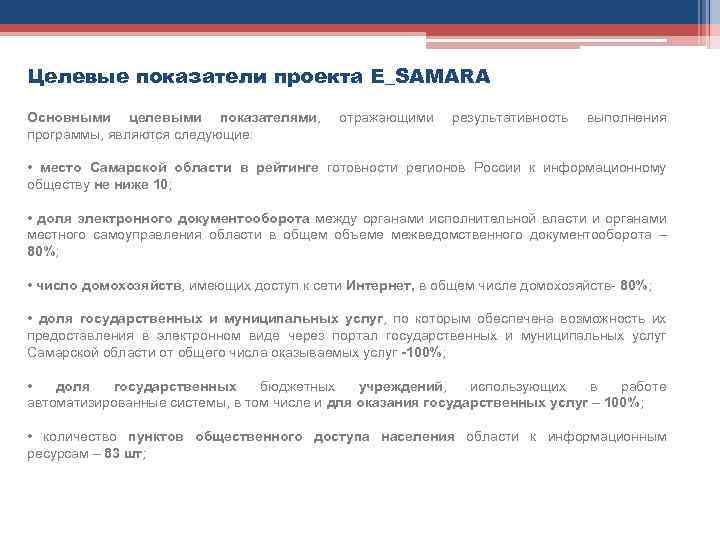 Целевые показатели проекта E_SAMARA

Основными целевыми показателями, отражающими результативность выполнения программы, являются следующие:

• место Самарской области в рейтинге готовности регионов России к информационному обществу не ниже 10;

• доля электронного документооборота между органами исполнительной власти и органами местного самоуправления области в общем объеме межведомственного документооборота – 80%;

• число домохозяйств, имеющих доступ к сети Интернет, в общем числе домохозяйств- 80%;

• доля государственных и муниципальных услуг, по которым обеспечена возможность их предоставления в электронном виде через портал государственных и муниципальных услуг Самарской области от общего числа оказываемых услуг -100%;

• доля государственных бюджетных учреждений, использующих в работе автоматизированные системы, в том числе и для оказания государственных услуг – 100%;

• количество пунктов общественного доступа населения области к информационным ресурсам – 83 шт;